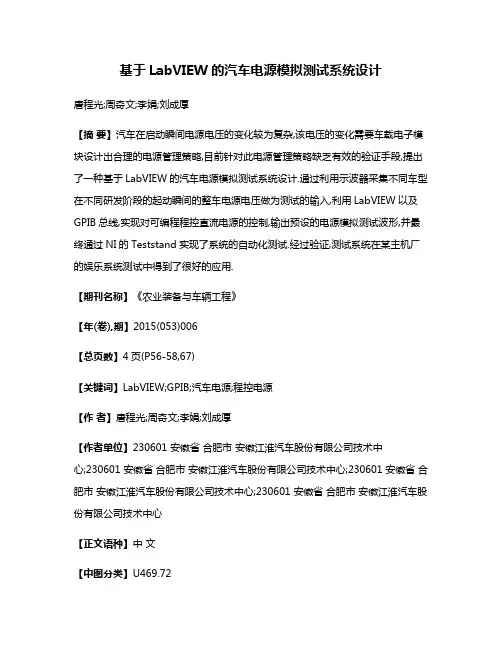 基于 LabVIEW 的汽车电源模拟测试系统设计

唐程光;周奇文;李娟;刘成厚

【摘 要】汽车在启动瞬间电源电压的变化较为复杂,该电压的变化需要车载电子模块设计出合理的电源管理策略,目前针对此电源管理策略缺乏有效的验证手段,提出了一种基于 LabVIEW 的汽车电源模拟测试系统设计.通过利用示波器采集不同车型在不同研发阶段的起动瞬间的整车电源电压做为测试的输入,利用 LabVIEW 以及 GPIB 总线,实现对可编程程控直流电源的控制,输出预设的电源模拟测试波形,并最终通过 NI 的 Teststand 实现了系统的自动化测试.经过验证,测试系统在某主机厂的娱乐系统测试中得到了很好的应用.

【期刊名称】《农业装备与车辆工程》

【年(卷),期】2015(053)006

【总页数】4 页(P56-58,67)

【关键词】LabVIEW;GPIB;汽车电源;程控电源

【作 者】唐程光;周奇文;李娟;刘成厚

【作者单位】230601 安徽省 合肥市 安徽江淮汽车股份有限公司技术中心;230601 安徽省 合肥市 安徽江淮汽车股份有限公司技术中心;230601 安徽省 合肥市 安徽江淮汽车股份有限公司技术中心;230601 安徽省 合肥市 安徽江淮汽车股份有限公司技术中心

【正文语种】中 文

【中图分类】U469.72